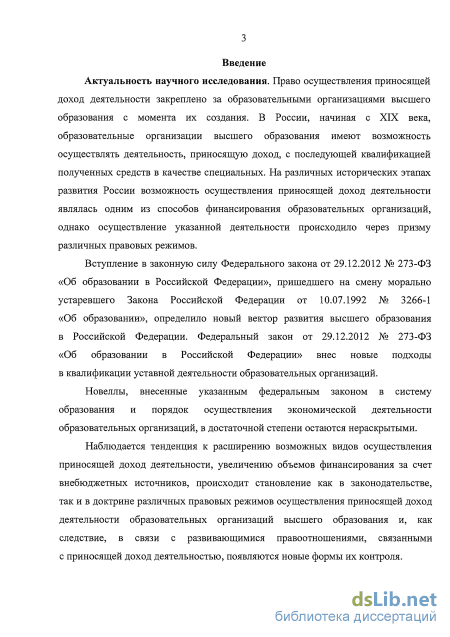 3

Введение

Актуальность научного исследования. Право осуществления приносящей доход деятельности закреплено за образовательными организациями высшего образования с момента их создания. В России, начиная с XIX века, образовательные организации высшего образования имеют возможность осуществлять деятельность, приносящую доход, с последующей квалификацией полученных средств в качестве специальных. На различных исторических этапах развития России возможность осуществления приносящей доход деятельности являлась одним из способов финансирования образовательных организаций, однако осуществление указанной деятельности происходило через призму различных правовых режимов.

Вступление в законную силу Федерального закона от 29.12.2012 № 273-ФЗ «Об образовании в Российской Федерации», пришедшего на смену морально устаревшего Закона Российской Федерации от 10.07.1992 № 3266-1 «Об образовании», определило новый вектор развития высшего образования в Российской Федерации. Федеральный закон от 29.12.2012 № 273-ФЗ «Об образовании в Российской Федерации» внес новые подходы в квалификации уставной деятельности образовательных организаций.

Новеллы, внесенные указанным федеральным законом в систему образования и порядок осуществления экономической деятельности образовательных организаций, в достаточной степени остаются нераскрытыми.

Наблюдается тенденция к расширению возможных видов осуществления приносящей доход деятельности, увеличению объемов финансирования за счет внебюджетных источников, происходит становление как в законодательстве, так и в доктрине различных правовых режимов осуществления приносящей доход деятельности образовательных организаций высшего образования и, как следствие, в связи с развивающимися правоотношениями, связанными с приносящей доход деятельностью, появляются новые формы их контроля.

dsLib.net
библиотека диссертаций